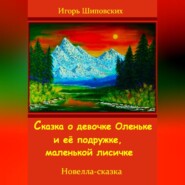 Игорь Шиповских

Сказка о девочке Оленьке и её подружке, маленькой лисичке

Новелла-сказка